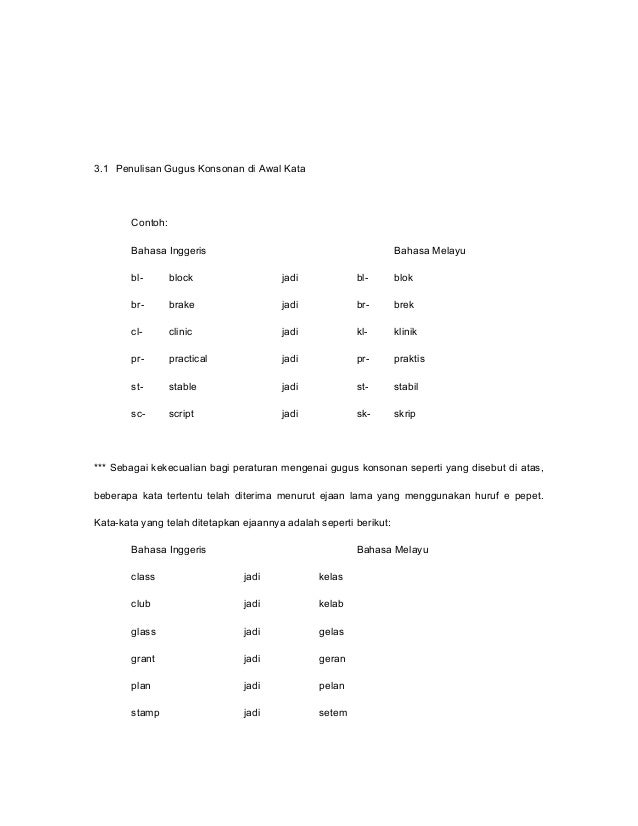 3.1 Penulisan Gugus Konsonan di Awal Kata

Contoh:

| Bahasa Inggeris | | | Bahasa Melayu | |
|---|---|---|---|---|
| bl- | block | jadi | bl- | blok |
| br- | brake | jadi | br- | brek |
| cl- | clinic | jadi | kl- | klinik |
| pr- | practical | jadi | pr- | praktis |
| st- | stable | jadi | st- | stabil |
| sc- | script | jadi | sk- | skrip |

*** Sebagai kekecualian bagi peraturan mengenai gugus konsonan seperti yang disebut di atas, beberapa kata tertentu telah diterima menurut ejaan lama yang menggunakan huruf e pepet. Kata-kata yang telah ditetapkan ejaannya adalah seperti berikut:

| Bahasa Inggeris | | Bahasa Melayu |
|---|---|---|
| class | jadi | kelas |
| club | jadi | kelab |
| glass | jadi | gelas |
| grant | jadi | geran |
| plan | jadi | pelan |
| stamp | jadi | setem |